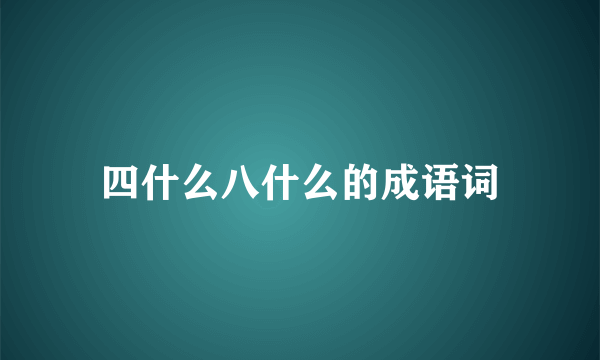 四什么八什么的成语词